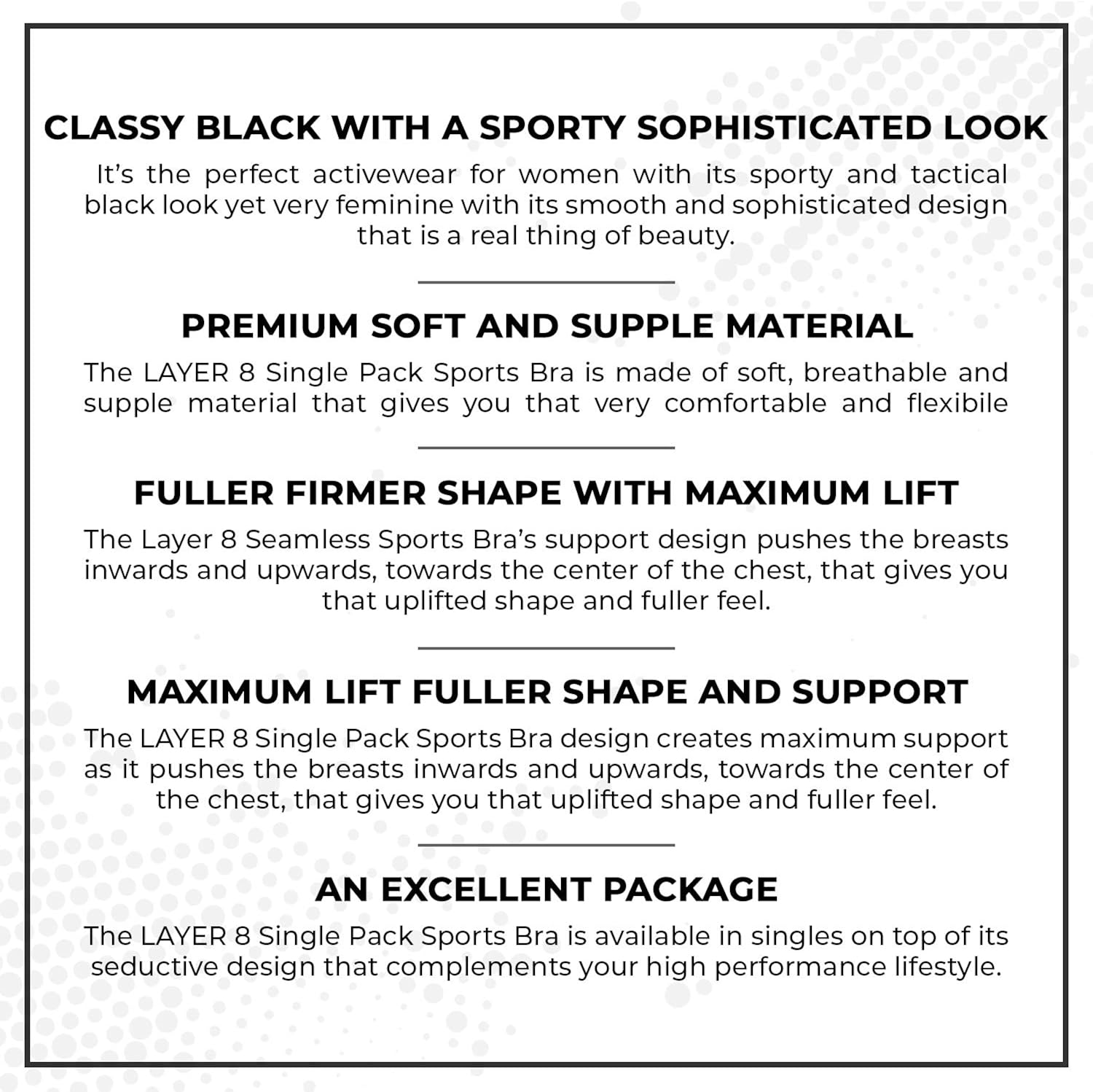 CLASSY BLACK WITH A SPORTY SOPHISTICATED LOOK

It's the perfect activewear for women with its sporty and tactical black look yet very feminine with its smooth and sophisticated design that is a real thing of beauty.

PREMIUM SOFT AND SUPPLE MATERIAL

The LAYER 8 Single Pack Sports Bra is made of soft, breathable and supple material that gives you that very comfortable and flexibile

FULLER FIRMER SHAPE WITH MAXIMUM LIFT

The Layer 8 Seamless Sports Bra's support design pushes the breasts inwards and upwards, towards the center of the chest, that gives you that uplifted shape and fuller feel.

MAXIMUM LIFT FULLER SHAPE AND SUPPORT

The LAYER 8 Single Pack Sports Bra design creates maximum support as it pushes the breasts inwards and upwards, towards the center of the chest, that gives you that uplifted shape and fuller feel.

AN EXCELLENT PACKAGE

The LAYER 8 Single Pack Sports Bra is available in singles on top of its seductive design that complements your high performance lifestyle.